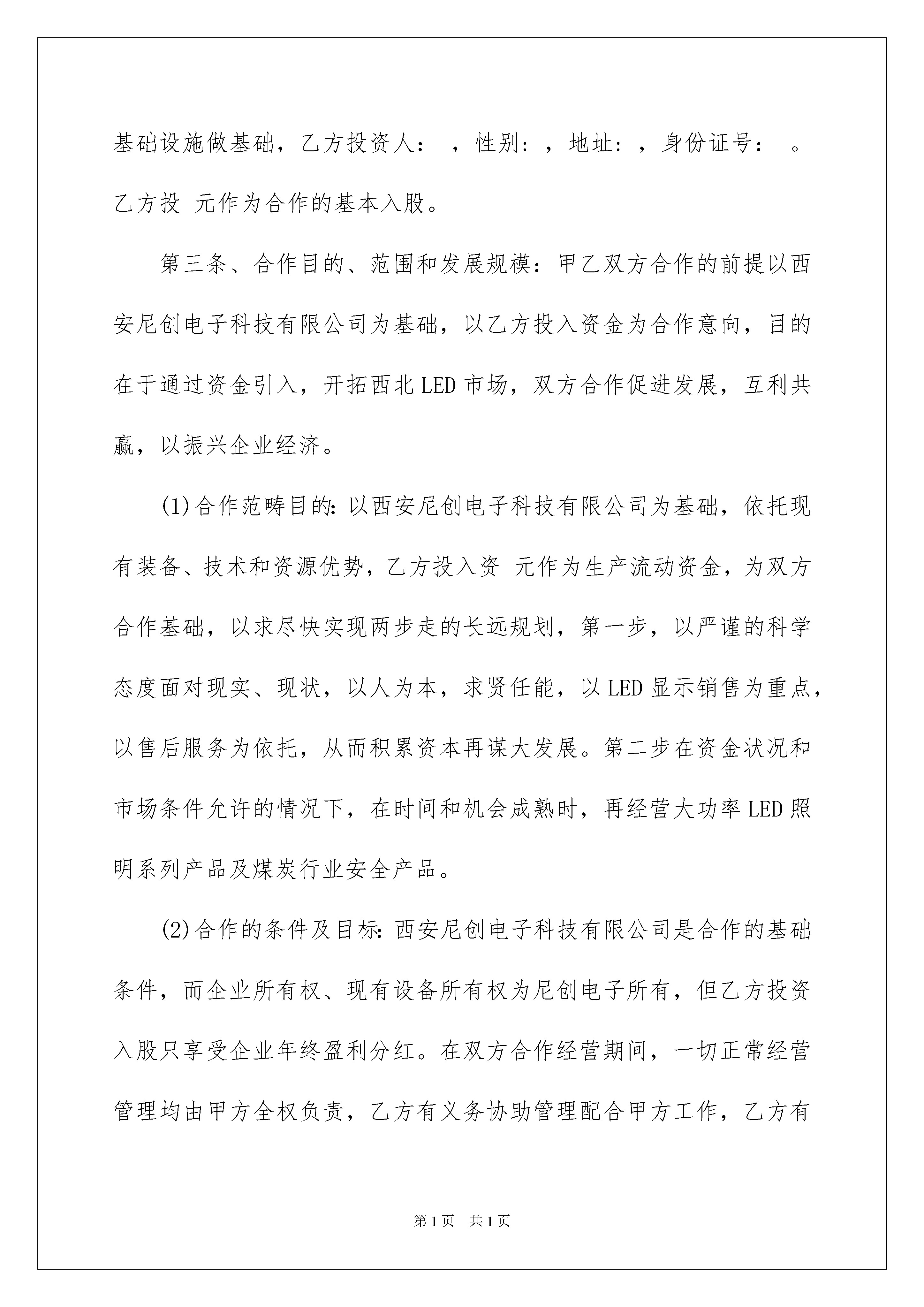 基础设施做基础，乙方投资人： ，性别：，地址：，身份证号： 。乙方投 元作为合作的基本入股。

第三条、合作目的、范围和发展规模：甲乙双方合作的前提以西安尼创电子科技有限公司为基础，以乙方投入资金为合作意向，目的在于通过资金引入，开拓西北LED市场，双方合作促进发展，互利共赢，以振兴企业经济。

(1)合作范畴目的：以西安尼创电子科技有限公司为基础，依托现有装备、技术和资源优势，乙方投入资 元作为生产流动资金，为双方合作基础，以求尽快实现两步走的长远规划，第一步，以严谨的科学态度面对现实、现状，以人为本，求贤任能，以LED显示销售为重点，以售后服务为依托，从而积累资本再谋大发展。第二步在资金状况和市场条件允许的情况下，在时间和机会成熟时，再经营大功率LED照明系列产品及煤炭行业安全产品。

(2)合作的条件及目标：西安尼创电子科技有限公司是合作的基础条件，而企业所有权、现有设备所有权为尼创电子所有，但乙方投资入股只享受企业年终盈利分红。在双方合作经营期间，一切正常经营管理均由甲方全权负责，乙方有义务协助管理配合甲方工作，乙方有

第1页 共1页